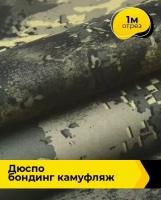 1м
отрез

Дюспо
бондинг камуфляж